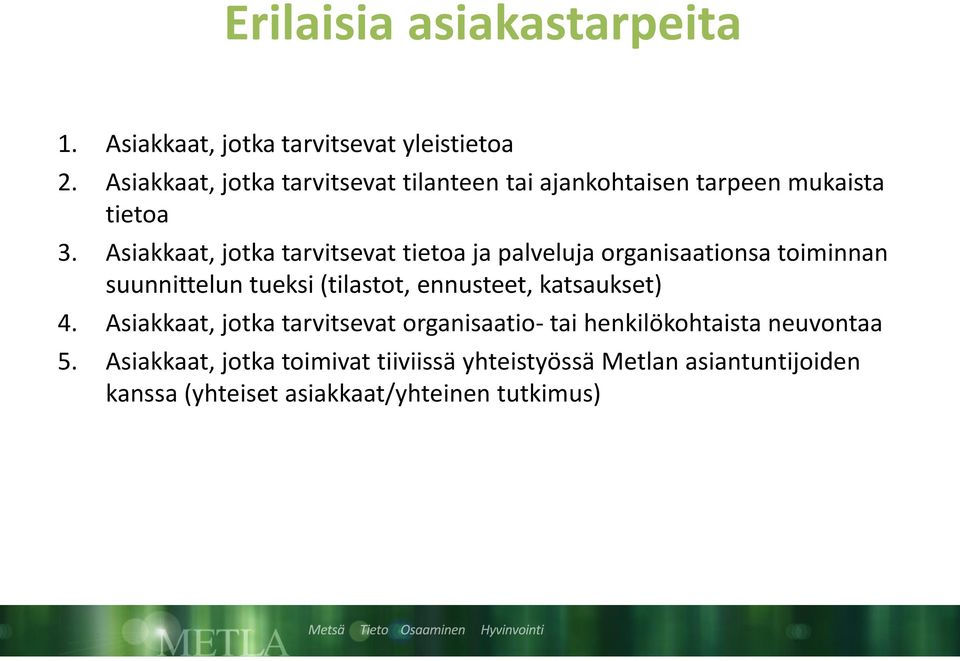 Erilaisia asiakastarpeita

1. Asiakkaat, jotka tarvitsevat yleistietoa
2. Asiakkaat, jotka tarvitsevat tilanteen tai ajankohtaisen tarpeen mukaista tietoa
3. Asiakkaat, jotka tarvitsevat tietoa ja palveluja organisaationsa toiminnan suunnittelun tueksi (tilastot, ennusteet, katsaukset)
4. Asiakkaat, jotka tarvitsevat organisaatio- tai henkilökohtaista neuvontaa
5. Asiakkaat, jotka toimivat tiiviissä yhteistyössä Metlan asiantuntijoiden kanssa (yhteiset asiakkaat/yhteinen tutkimus)

METLA Metsä Tieto Osaaminen Hyvinvointi